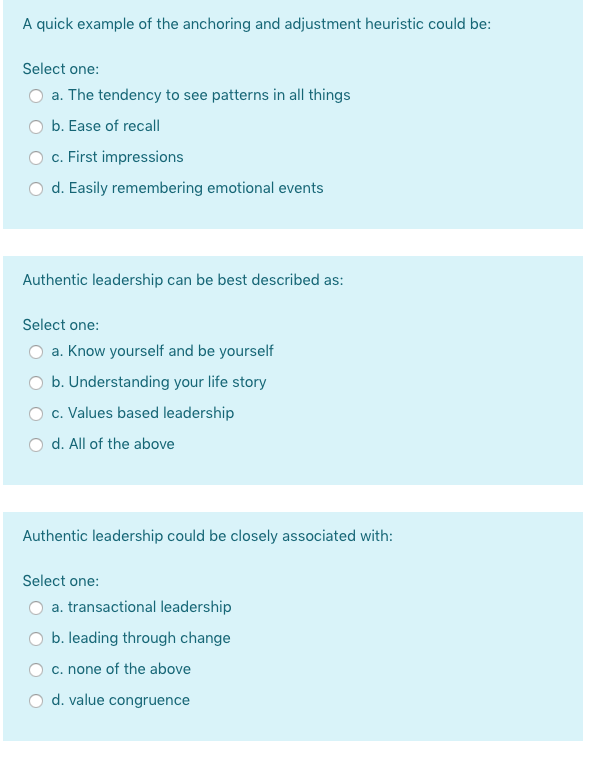 A quick example of the anchoring and adjustment heuristic could be:

Select one:
a. The tendency to see patterns in all things
b. Ease of recall
c. First impressions
d. Easily remembering emotional events

Authentic leadership can be best described as:

Select one:
a. Know yourself and be yourself
b. Understanding your life story
c. Values based leadership
d. All of the above

Authentic leadership could be closely associated with:

Select one:
a. transactional leadership
b. leading through change
c. none of the above
d. value congruence